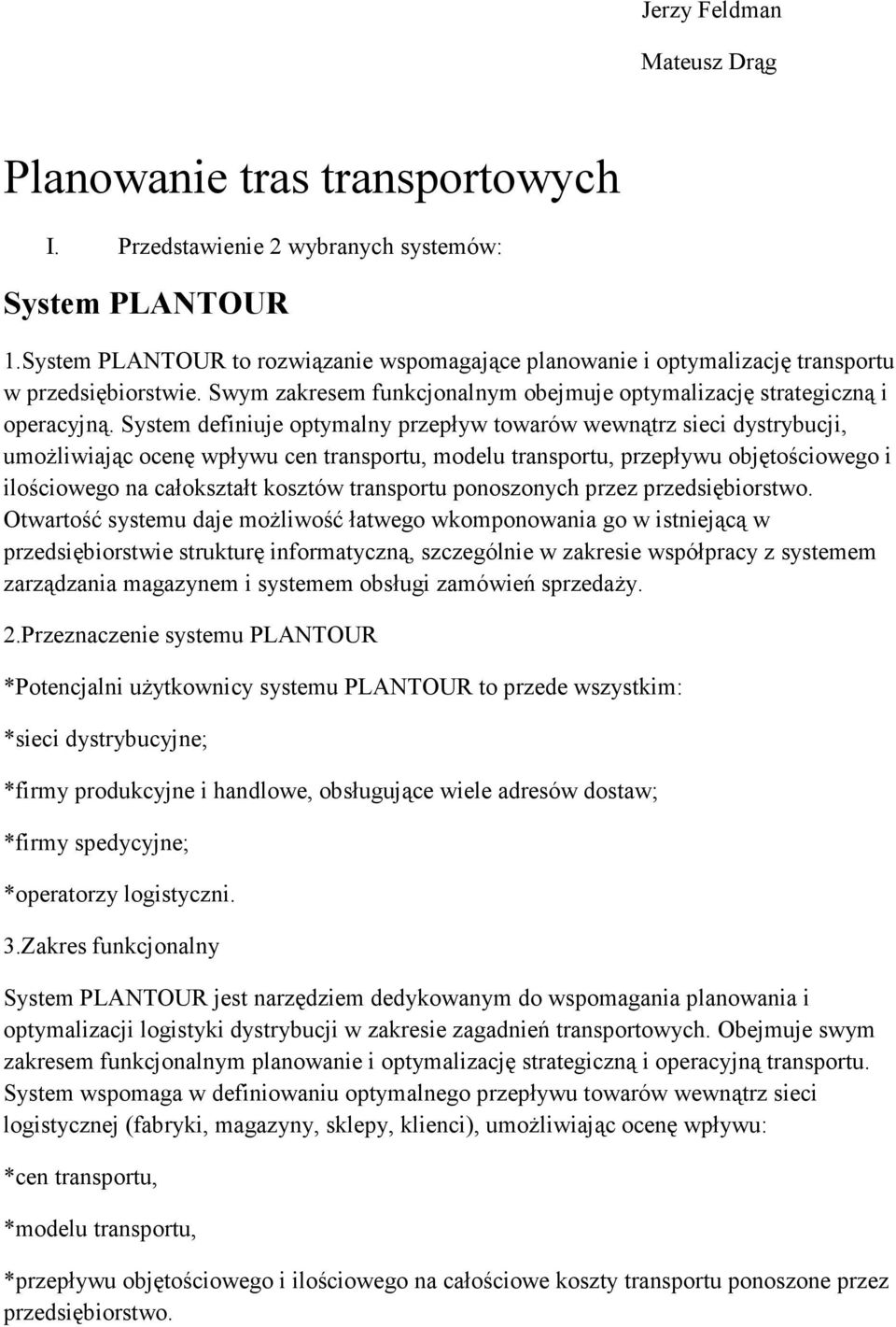 Jerzy Feldman

Mateusz Drąg

Planowanie tras transportowych

I. Przedstawienie 2 wybranych systemów:

System PLANTOUR

1.System PLANTOUR to rozwiązanie wspomagające planowanie i optymalizację transportu w przedsiębiorstwie. Swym zakresem funkcjonalnym obejmuje optymalizację strategiczną i operacyjną. System definiuje optymalny przepływ towarów wewnątrz sieci dystrybucji, umożliwiając ocenę wpływu cen transportu, modelu transportu, przepływu objętościowego i ilościowego na całokształt kosztów transportu ponoszonych przez przedsiębiorstwo. Otwartość systemu daje możliwość łatwego wkomponowania go w istniejącą w przedsiębiorstwie strukturę informatyczną, szczególnie w zakresie współpracy z systemem zarządzania magazynem i systemem obsługi zamówień sprzedaży.

2.Przeznaczenie systemu PLANTOUR

*Potencjalni użytkownicy systemu PLANTOUR to przede wszystkim:

*sieci dystrybucyjne;

*firmy produkcyjne i handlowe, obsługujące wiele adresów dostaw;

*firmy spedycyjne;

*operatorzy logistyczni.

3.Zakres funkcjonalny

System PLANTOUR jest narzędziem dedykowanym do wspomagania planowania i optymalizacji logistyki dystrybucji w zakresie zagadnień transportowych. Obejmuje swym zakresem funkcjonalnym planowanie i optymalizację strategiczną i operacyjną transportu. System wspomaga w definiowaniu optymalnego przepływu towarów wewnątrz sieci logistycznej (fabryki, magazyny, sklepy, klienci), umożliwiając ocenę wpływu:

*cen transportu,

*modelu transportu,

*przepływu objętościowego i ilościowego na całościowe koszty transportu ponoszone przez przedsiębiorstwo.